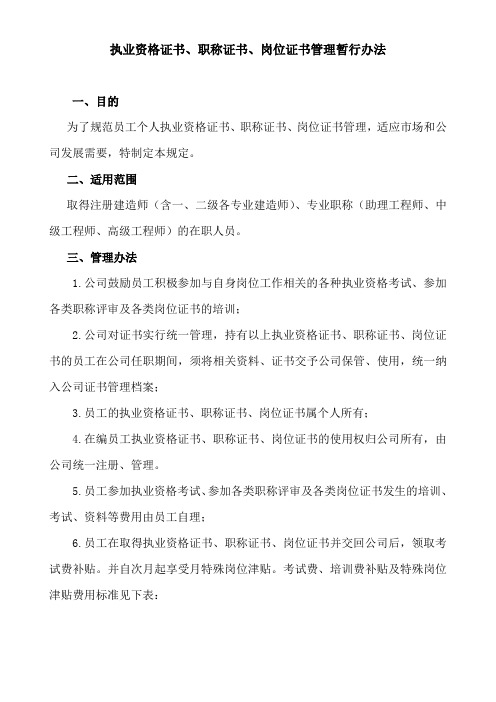 执业资格证书、职称证书、岗位证书管理暂行办法

一、目的

为了规范员工个人执业资格证书、职称证书、岗位证书管理，适应市场和公司发展需要，特制定本规定。

二、适用范围

取得注册建造师（含一、二级各专业建造师）、专业职称（助理工程师、中级工程师、高级工程师）的在职人员。

三、管理办法

1.公司鼓励员工积极参加与自身岗位工作相关的各种执业资格考试、参加各类职称评审及各类岗位证书的培训；

2.公司对证书实行统一管理，持有以上执业资格证书、职称证书、岗位证书的员工在公司任职期间，须将相关资料、证书交予公司保管、使用，统一纳入公司证书管理档案；

3.员工的执业资格证书、职称证书、岗位证书属个人所有；

4.在编员工执业资格证书、职称证书、岗位证书的使用权归公司所有，由公司统一注册、管理。

5.员工参加执业资格考试、参加各类职称评审及各类岗位证书发生的培训、考试、资料等费用由员工自理；

6.员工在取得执业资格证书、职称证书、岗位证书并交回公司后，领取考试费补贴。并自次月起享受月特殊岗位津贴。考试费、培训费补贴及特殊岗位津贴费用标准见下表：